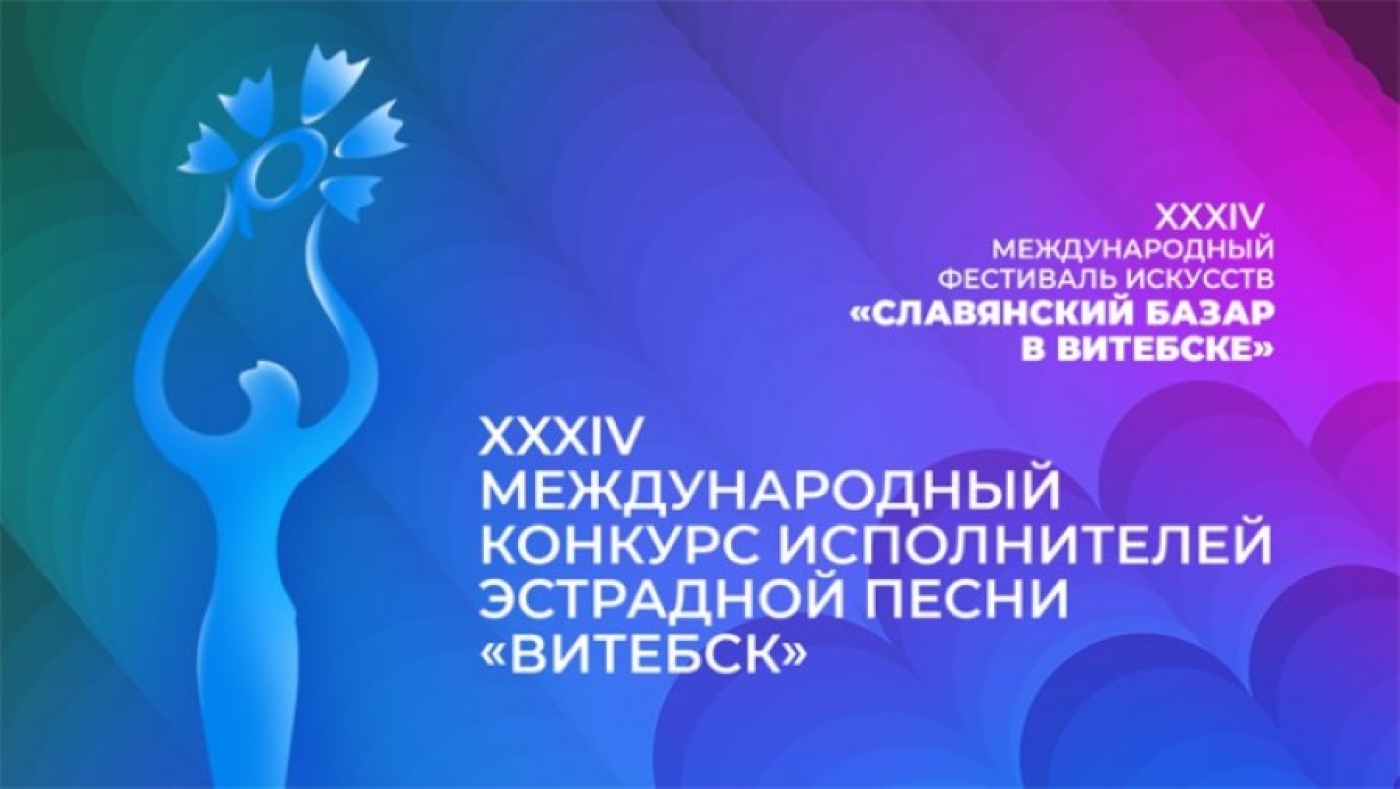 XXXIV
МЕЖДУНАРОДНЫЙ
ФЕСТИВАЛЬ ИСКУССТВ
«СЛАВЯНСКИЙ БАЗАР
В ВИТЕБСКЕ»

XXXIV
МЕЖДУНАРОДНЫЙ
КОНКУРС ИСПОЛНИТЕЛЕЙ
ЭСТРАДНОЙ ПЕСНИ
«ВИТЕБСК»